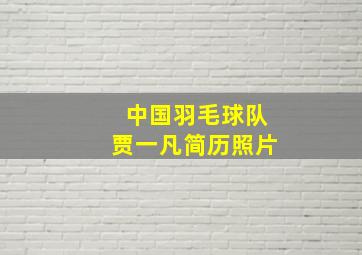 中国羽毛球队
贾一凡简历照片